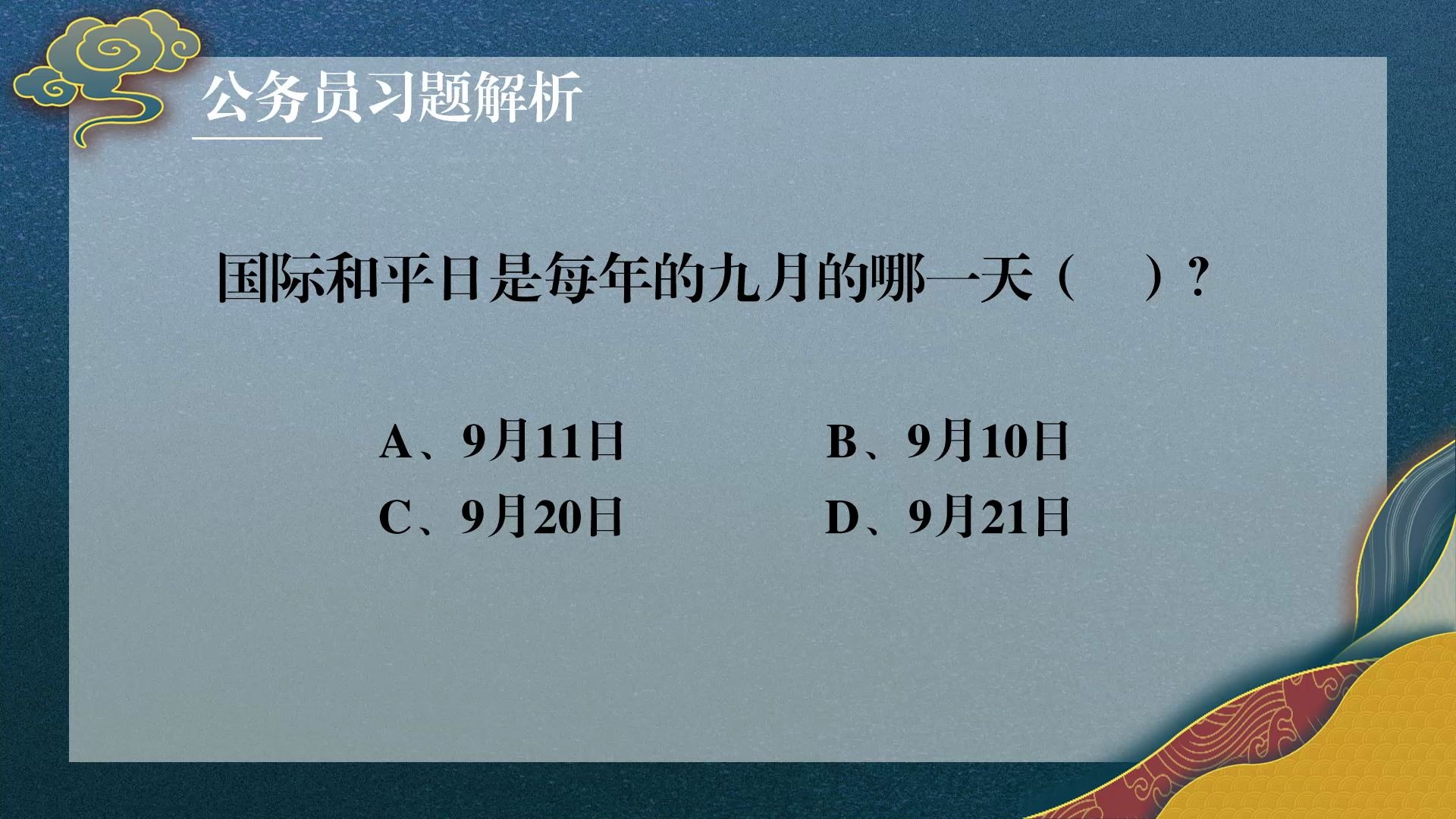 公务员习题解析

国际和平日是每年的九月的哪一天（　）？

A、9月11日

B、9月10日

C、9月20日

D、9月21日